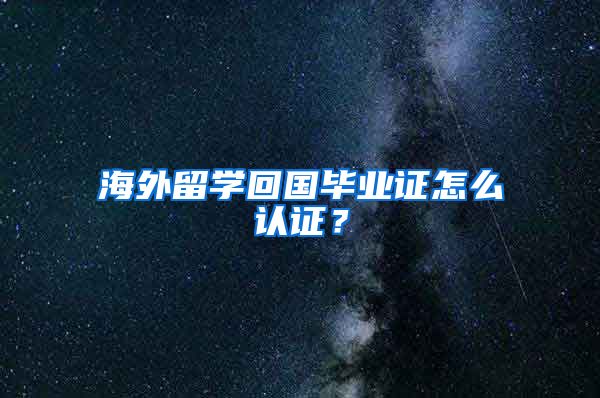 海外留学回国毕业证怎么认证？